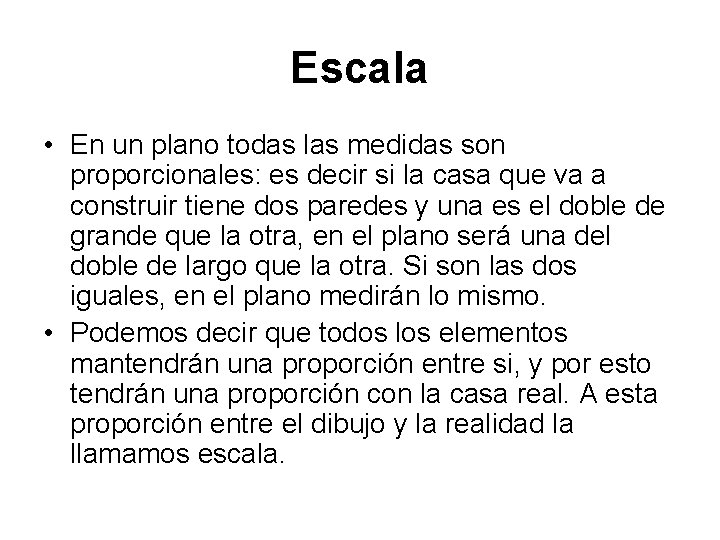 Escala

• En un plano todas las medidas son proporcionales: es decir si la casa que va a construir tiene dos paredes y una es el doble de grande que la otra, en el plano será una del doble de largo que la otra. Si son las dos iguales, en el plano medirán lo mismo.

• Podemos decir que todos los elementos mantendrán una proporción entre si, y por esto tendrán una proporción con la casa real. A esta proporción entre el dibujo y la realidad la llamamos escala.